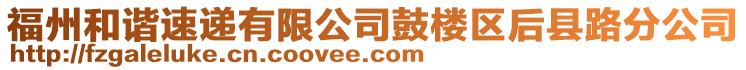 福州和谐速递有限公司鼓楼区后县路分公司
http://fzgaleluke.cn.coovee.com